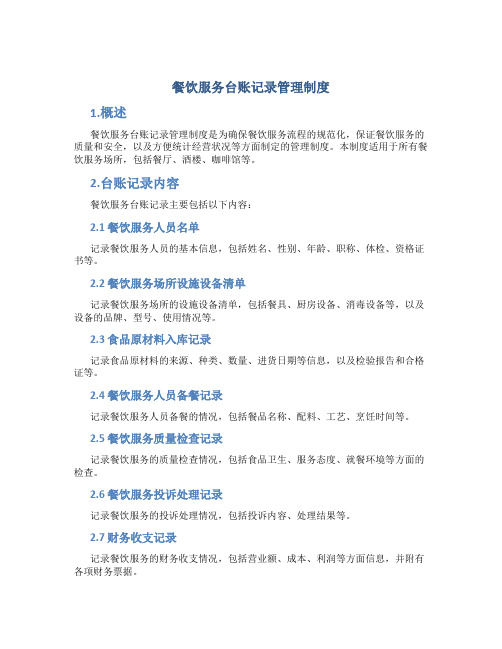 餐饮服务台账记录管理制度

1.概述

餐饮服务台账记录管理制度是为确保餐饮服务流程的规范化，保证餐饮服务的质量和安全，以及方便统计经营状况等方面制定的管理制度。本制度适用于所有餐饮服务场所，包括餐厅、酒楼、咖啡馆等。

2.台账记录内容

餐饮服务台账记录主要包括以下内容：

2.1 餐饮服务人员名单

记录餐饮服务人员的基本信息，包括姓名、性别、年龄、职称、体检、资格证书等。

2.2 餐饮服务场所设施设备清单

记录餐饮服务场所的设施设备清单，包括餐具、厨房设备、消毒设备等，以及设备的品牌、型号、使用情况等。

2.3 食品原材料入库记录

记录食品原材料的来源、种类、数量、进货日期等信息，以及检验报告和合格证等。

2.4 餐饮服务人员备餐记录

记录餐饮服务人员备餐的情况，包括餐品名称、配料、工艺、烹饪时间等。

2.5 餐饮服务质量检查记录

记录餐饮服务的质量检查情况，包括食品卫生、服务态度、就餐环境等方面的检查。

2.6 餐饮服务投诉处理记录

记录餐饮服务的投诉处理情况，包括投诉内容、处理结果等。

2.7 财务收支记录

记录餐饮服务的财务收支情况，包括营业额、成本、利润等方面信息，并附有各项财务票据。